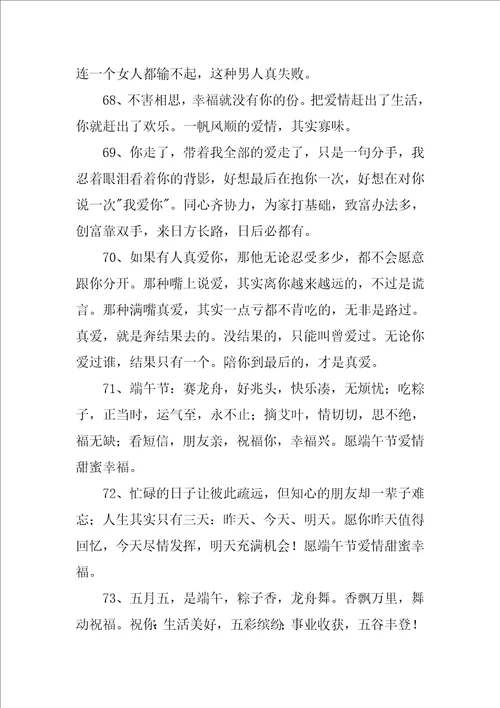 连一个女人都输不起，这种男人真失败。

68、不害相思，幸福就没有你的份。把爱情赶出了生活，你就赶出了欢乐。一帆风顺的爱情，其实寡味。

69、你走了，带着我全部的爱走了，只是一句分手，我忍着眼泪看着你的背影，好想最后在抱你一次，好想在对你说一次"我爱你"。同心齐协力，为家打基础，致富办法多，创富靠双手，来日方长路，日后必都有。

70、如果有人真爱你，那他无论忍受多少，都不会愿意跟你分开。那种嘴上说爱，其实离你越来越远的，不过是谎言。那种满嘴真爱，其实一点亏都不肯吃的，无非是路过。真爱，就是奔结果去的。没结果的，只能叫曾爱过。无论你爱过谁，结果只有一个。陪你到最后的，才是真爱。

71、端午节：赛龙舟，好兆头，快乐凑，无烦忧；吃粽子，正当时，运气至，永不止；摘艾叶，情切切，思不绝，福无缺；看短信，朋友亲，祝福你，幸福兴。愿端午节爱情甜蜜幸福。

72、忙碌的日子让彼此疏远，但知心的朋友却一辈子难忘；人生其实只有三天：昨天、今天、明天。愿你昨天值得回忆，今天尽情发挥，明天充满机会！愿端午节爱情甜蜜幸福。

73、五月五，是端午，粽子香，龙舟舞。香飘万里，舞动祝福。祝你：生活美好，五彩缤纷；事业收获，五谷丰登！